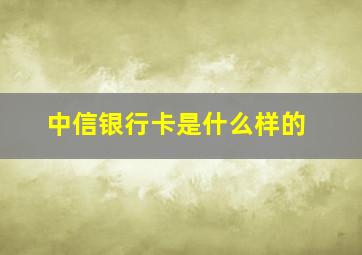 中信银行卡是什么样的